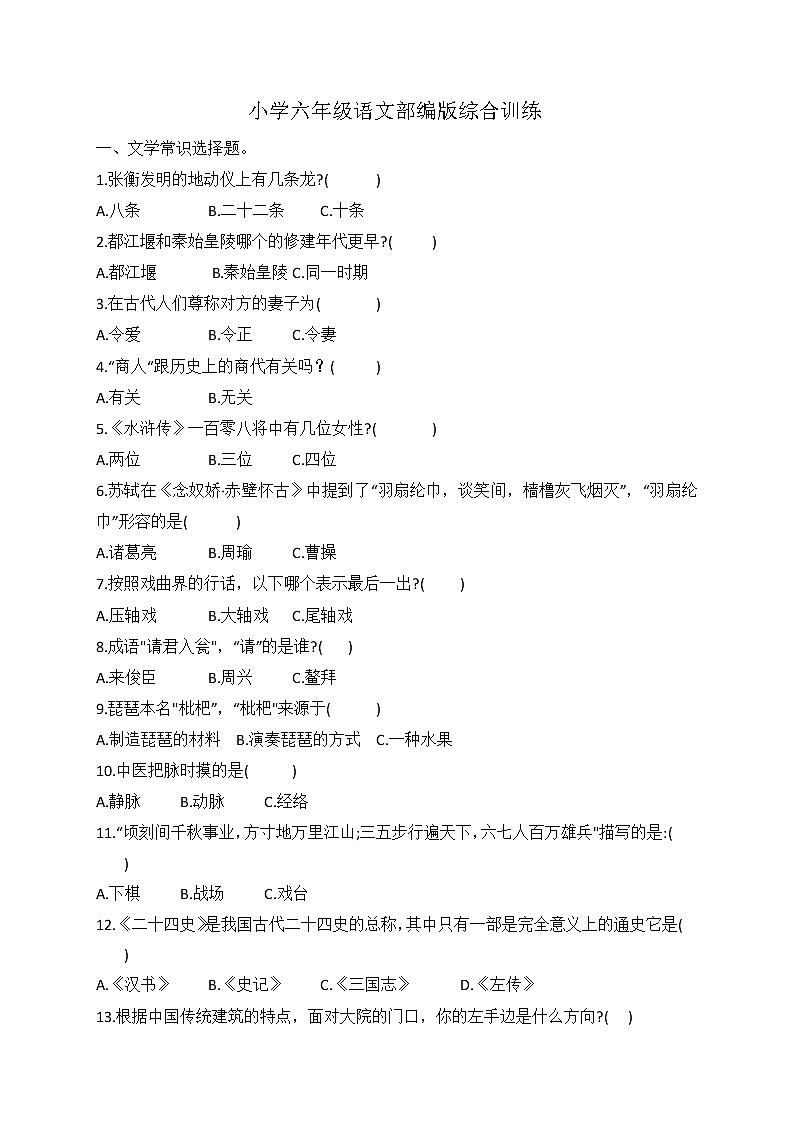 小学六年级语文部编版综合训练

一、文学常识选择题。

1.张衡发明的地动仪上有几条龙?(　　)

A.八条　　B.二十二条　　C.十条

2.都江堰和秦始皇陵哪个的修建年代更早?(　　)

A.都江堰　　B.秦始皇陵 C.同一时期

3.在古代人们尊称对方的妻子为(　　)

A.令爱　　B.令正　　C.令妻

4."商人"跟历史上的商代有关吗？(　　)

A.有关　　B.无关

5.《水浒传》一百零八将中有几位女性?(　　)

A.两位　　B.三位　　C.四位

6.苏轼在《念奴娇·赤壁怀古》中提到了"羽扇纶巾，谈笑间，樯橹灰飞烟灭"，"羽扇纶巾"形容的是(　　)

A.诸葛亮　　B.周瑜　　C.曹操

7.按照戏曲界的行话，以下哪个表示最后一出?(　　)

A.压轴戏　　B.大轴戏　　C.尾轴戏

8.成语"请君入瓮"，"请"的是谁?(　　)

A.来俊臣　　B.周兴　　C.鳌拜

9.琵琶本名"枇杷"，"枇杷"来源于(　　)

A.制造琵琶的材料　B.演奏琵琶的方式　C.一种水果

10.中医把脉时摸的是(　　)

A.静脉　　B.动脉　　C.经络

11."顷刻间千秋事业,方寸地万里江山;三五步行遍天下,六七人百万雄兵"描写的是:(　　)

A.下棋　　B.战场　　C.戏台

12.《二十四史》是我国古代二十四史的总称,其中只有一部是完全意义上的通史它是(　　)

A.《汉书》　　B.《史记》　　C.《三国志》　　D.《左传》

13.根据中国传统建筑的特点，面对大院的门口，你的左手边是什么方向?(　　)